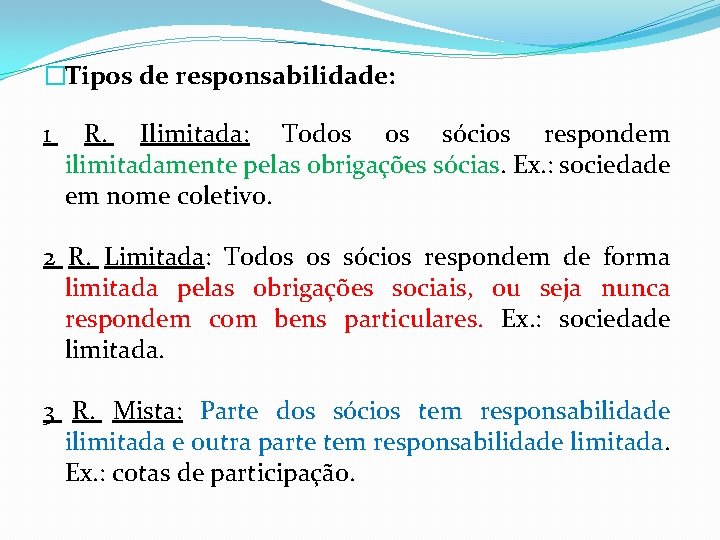 Tipos de responsabilidade:

1 R. Ilimitada: Todos os sócios respondem ilimitadamente pelas obrigações sócias. Ex.: sociedade em nome coletivo.

2 R. Limitada: Todos os sócios respondem de forma limitada pelas obrigações sociais, ou seja nunca respondem com bens particulares. Ex.: sociedade limitada.

3 R. Mista: Parte dos sócios tem responsabilidade ilimitada e outra parte tem responsabilidade limitada. Ex.: cotas de participação.